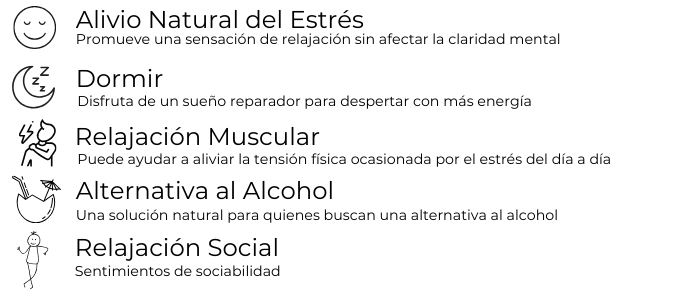 Alivio Natural del Estrés
Promueve una sensación de relajación sin afectar la claridad mental

Dormir
Disfruta de un sueño reparador para despertar con más energía

Relajación Muscular
Puede ayudar a aliviar la tensión física ocasionada por el estrés del día a día

Alternativa al Alcohol
Una solución natural para quienes buscan una alternativa al alcohol

Relajación Social
Sentimientos de sociabilidad